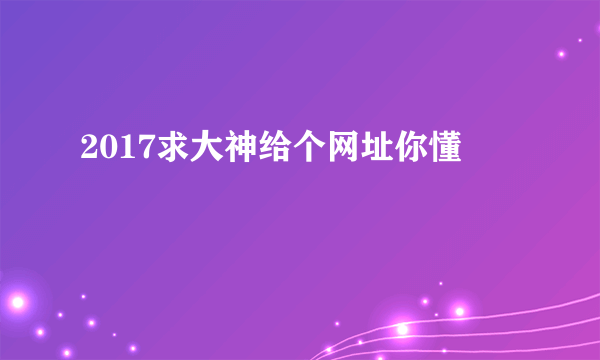 2017求大神给个网址你懂